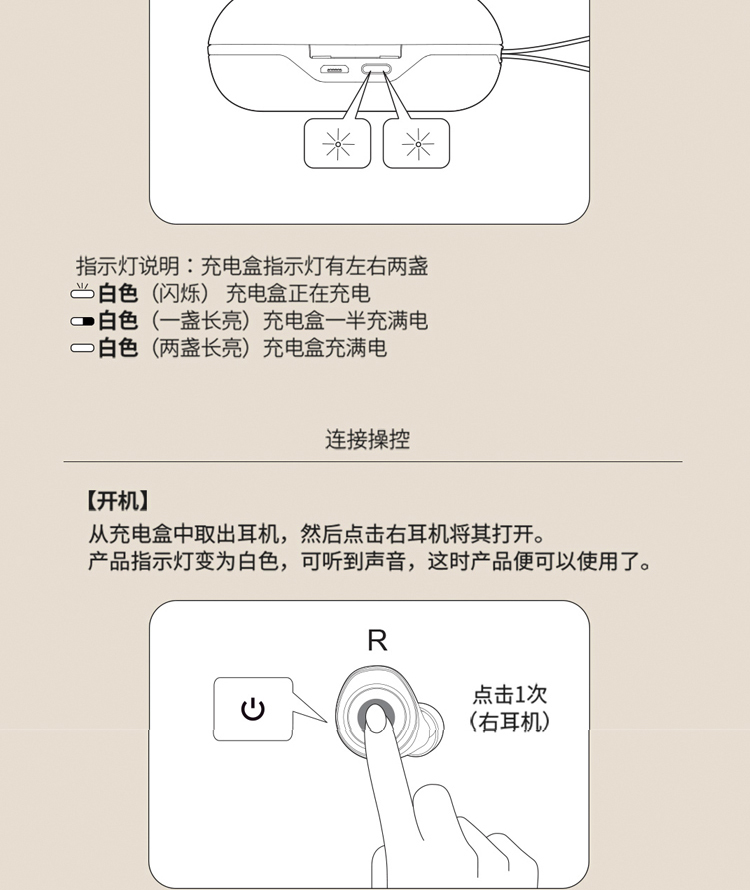 指示灯说明：充电盒指示灯有左右两盏
白色（闪烁）充电盒正在充电
白色（一盏长亮）充电盒一半充满电
白色（两盏长亮）充电盒充满电

连接操控

【开机】
从充电盒中取出耳机，然后点击右耳机将其打开。
产品指示灯变为白色，可听到声音，这时产品便可以使用了。

R

点击1次
（右耳机）